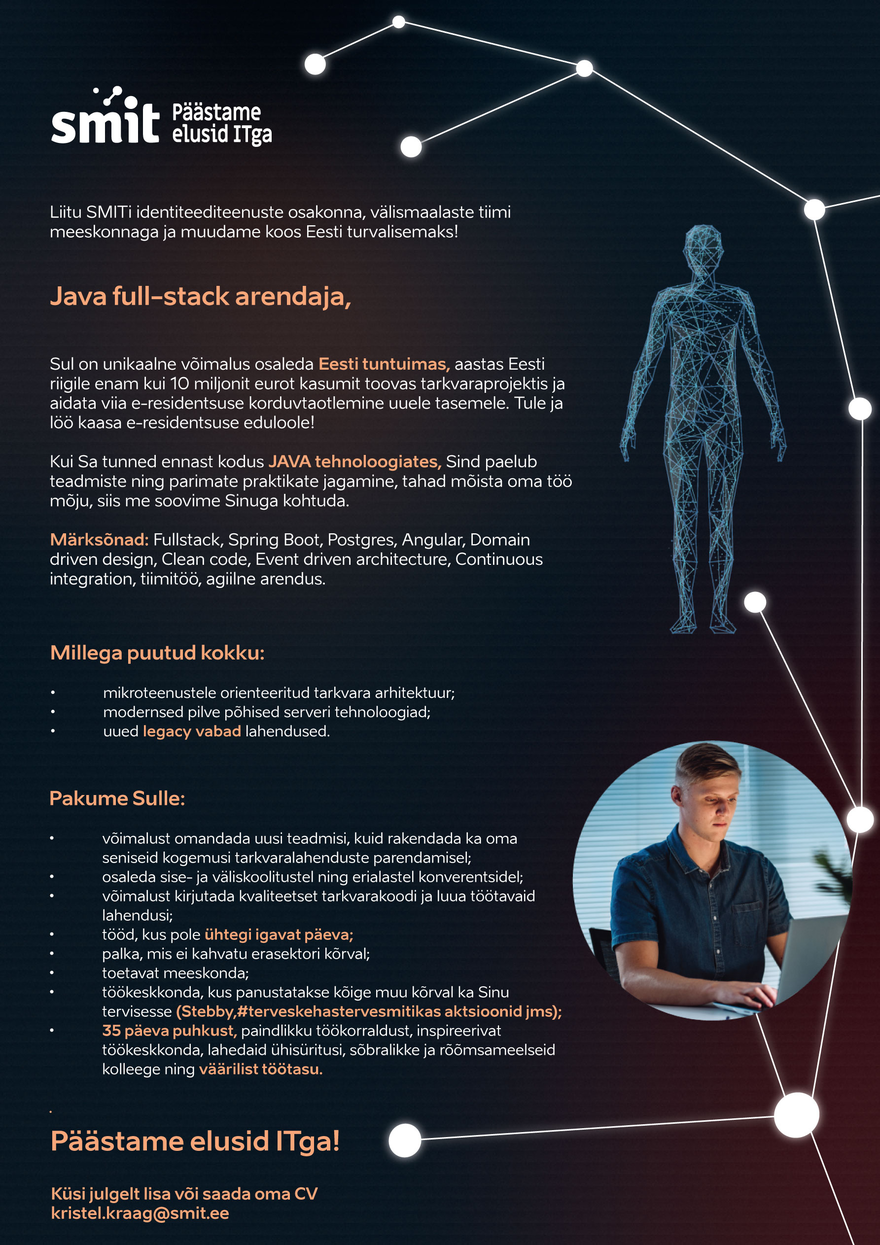 smit Päästame elusid ITga

Liitu SMITi identiteediteenuste osakonna, välismaalaste tiimi meeskonnaga ja muudame koos Eesti turvalisemaks!

Java full-stack arendaja,

Sul on unikaalne võimalus osaleda Eesti tuntuimas, aastas Eesti riigile enam kui 10 miljonit eurot kasumit toovas tarkvaraprojektis ja aidata viia e-residentsuse korduvtaotlemine uuele tasemele. Tule ja löö kaasa e-residentsuse eduloole!

Kui Sa tunned ennast kodus JAVA tehnoloogiates, Sind paelub teadmiste ning parimate praktikate jagamine, tahad mõista oma töö mõju, siis me soovime Sinuga kohtuda.

Märksõnad: Fullstack, Spring Boot, Postgres, Angular, Domain driven design, Clean code, Event driven architecture, Continuous integration, tiimitöö, agiilne arendus.

Millega puutud kokku:

• mikroteenustele orienteeritud tarkvara arhitektuur;
• modernsed pilve põhised serveri tehnoloogiad;
• uued legacy vabad lahendused.

Pakume Sulle:

• võimalust omandada uusi teadmisi, kuid rakendada ka oma seniseid kogemusi tarkvaralahenduste parendamisel;
• osaleda sise- ja väliskoolitustel ning erialastel konverentsidel;
• võimalust kirjutada kvaliteetset tarkvarakoodi ja luua töötavaid lahendusi;
• tööd, kus pole ühtegi igavat päeva;
• palka, mis ei kahvatu erasektori kõrval;
• toetavat meeskonda;
• töökeskkonda, kus panustatakse kõige muu kõrval ka Sinu tervisesse (Stebby,#terveskehastervesmitikas aktsioonid jms);
• 35 päeva puhkust, paindlikku töökorraldust, inspireerivat töökeskkonda, lahedaid ühisüritusi, sõbralikke ja rõõmsameelseid kolleege ning väärilist töötasu.

Päästame elusid ITga!

Küsi julgelt lisa või saada oma CV
kristel.kraag@smit.ee